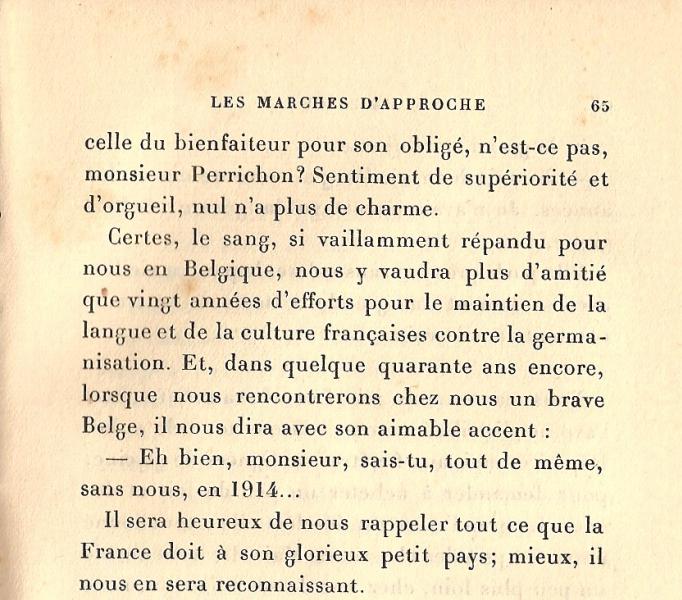 LES MARCHES D'APPROCHE 65

celle du bienfaiteur pour son obligé, n'est-ce pas, monsieur Perrichon? Sentiment de supériorité et d'orgueil, nul n'a plus de charme.

Certes, le sang, si vaillamment répandu pour nous en Belgique, nous y vaudra plus d'amitié que vingt années d'efforts pour le maintien de la langue et de la culture françaises contre la germanisation. Et, dans quelque quarante ans encore, lorsque nous rencontrerons chez nous un brave Belge, il nous dira avec son aimable accent :

— Eh bien, monsieur, sais-tu, tout de même, sans nous, en 1914...

Il sera heureux de nous rappeler tout ce que la France doit à son glorieux petit pays; mieux, il nous en sera reconnaissant.